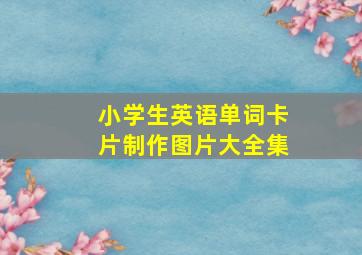 小学生英语单词卡片制作图片大全集